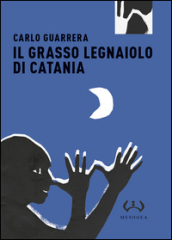 CARLO GUARRERA
IL GRASSO LEGNAIOLO DI CATANIA

MESOGEA